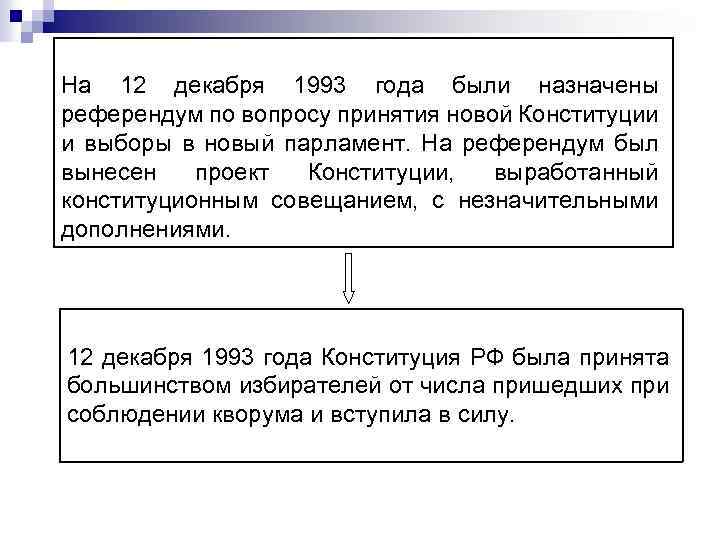 На 12 декабря 1993 года были назначены референдум по вопросу принятия новой Конституции и выборы в новый парламент. На референдум был вынесен проект Конституции, выработанный конституционным совещанием, с незначительными дополнениями.

12 декабря 1993 года Конституция РФ была принята большинством избирателей от числа пришедших при соблюдении кворума и вступила в силу.